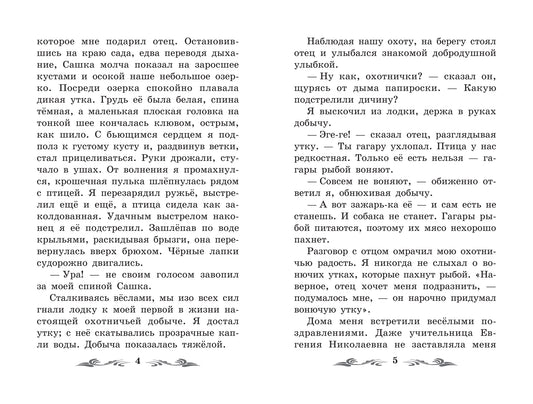 которое мне подарил отец. Остановившись на краю сада, едва переводя дыхание, Сашка молча показал на заросшее кустами и осокой наше небольшое озерко. Посреди озерка спокойно плавала дикая утка. Грудь её была белая, спина тёмная, а маленькая плоская головка на тонкой шее кончалась клювом, острым, как шило. С бьющимся сердцем я подполз к густому кусту и, раздвинув ветки, стал прицеливаться. Руки дрожали, стучало в ушах. От волнения я промахнулся, крошечная пулька шлёпнулась рядом с птицей. Я перезарядил ружьё, выстрелил ещё и ещё, а птица сидела как заколдованная. Удачным выстрелом наконец я её подстрелил. Зашлёпав по воде крыльями, раскидывая брызги, она перевернулась вверх брюхом. Чёрные лапки судорожно двигались.

— Ура! — не своим голосом завопил за моей спиной Сашка.

Сталкиваясь вёслами, мы изо всех сил гнали лодку к моей первой в жизни настоящей охотничьей добыче. Я достал утку; с неё скатывались прозрачные капли воды. Добыча показалась тяжёлой.

4

Наблюдая нашу охоту, на берегу стоял отец и улыбался знакомой добродушной улыбкой.

— Ну как, охотнички? — сказал он, щурясь от дыма папироски. — Какую подстрелили дичину?

Я выскочил из лодки, держа в руках добычу.

— Эге-ге! — сказал отец, разглядывая утку. — Ты гагару ухлопал. Птица у нас редкостная. Только её есть нельзя — гагары рыбой воняют.

— Совсем не воняют, — обиженно ответил я, обнюхивая добычу.

— А вот зажарь-ка её — и сам есть не станешь. И собака не станет. Гагары рыбой питаются, поэтому их мясо нехорошо пахнет.

Разговор с отцом омрачил мою охотничью радость. Я никогда не слыхал о вонючих утках, которые пахнут рыбой. «Наверное, отец хочет меня подразнить, — подумалось мне, — он нарочно придумал вонючую утку».

Дома меня встретили весёлыми поздравлениями. Даже учительница Евгения Николаевна не заставляла меня

5